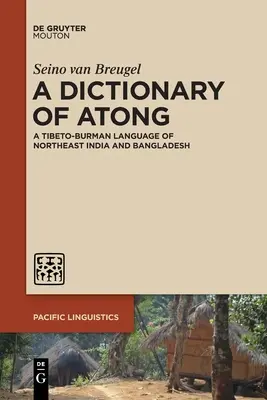 DE GRUYTER
MOUTON

Seino van Breugel

A DICTIONARY OF ATONG

A TIBETO-BURMAN LANGUAGE OF NORTHEAST INDIA AND BANGLADESH

PACIFIC LINGUISTICS

DE
G